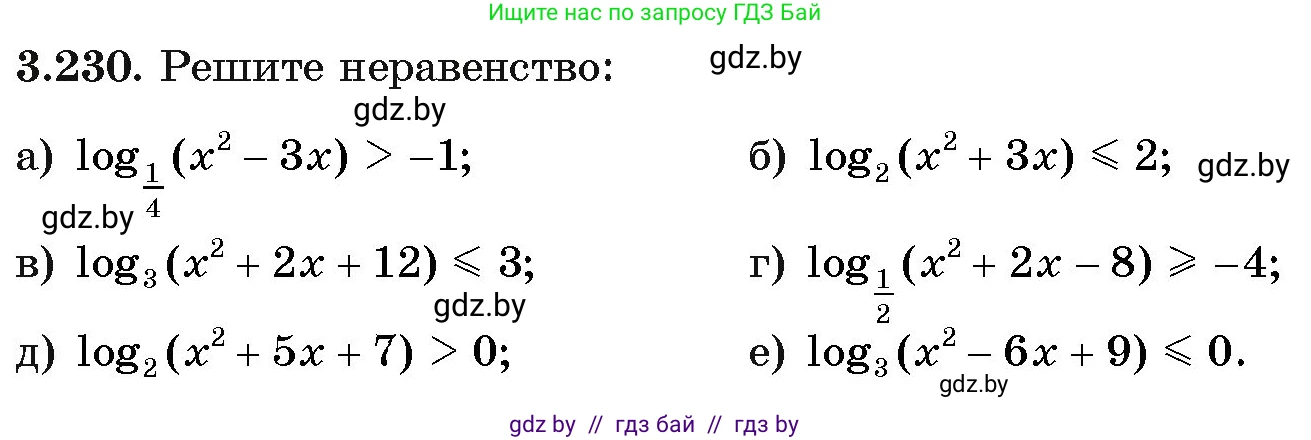 Ищите нас по запросу ГДЗ Бай

3.230. Решите неравенство: gdz.by

gdz.by

а) $\log_{\frac{1}{4}}(x^2 - 3x) > -1$; б) $\log_2(x^2 + 3x) \leqslant 2$; gdz.by

gdz.by

в) $\log_3(x^2 + 2x + 12) \leqslant 3$; г) $\log_{\frac{1}{2}}(x^2 + 2x - 8) \geqslant -4$;

gdz.by

д) $\log_2(x^2 + 5x + 7) > 0$; е) $\log_3(x^2 - 6x + 9) \leqslant 0$.

gdz.by

gdz by // гдз бай // гдз by